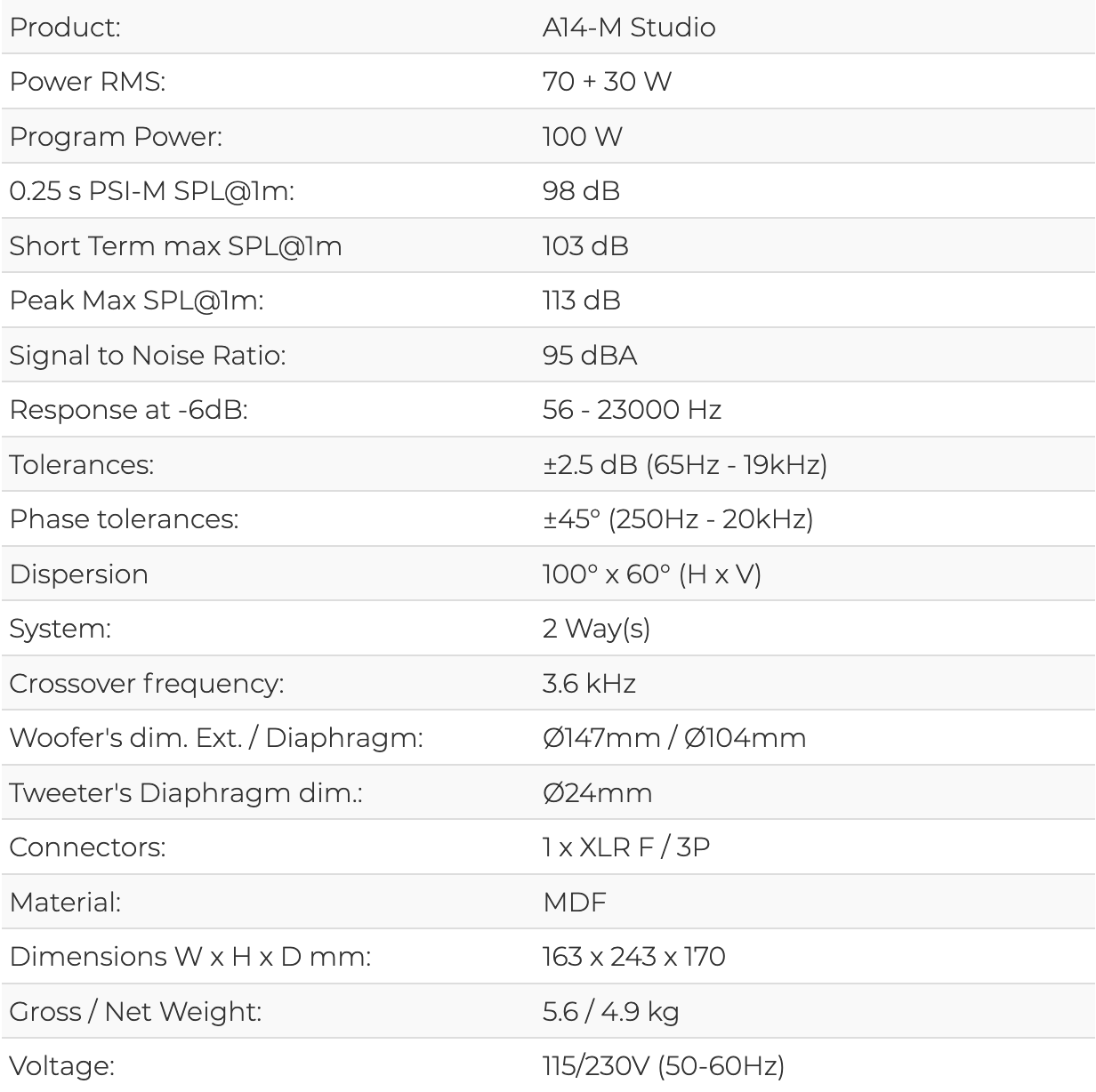 | Product: | A14-M Studio |
|---|---|
| Power RMS: | 70 + 30 W |
| Program Power: | 100 W |
| 0.25 s PSI-M SPL@1m: | 98 dB |
| Short Term max SPL@1m | 103 dB |
| Peak Max SPL@1m: | 113 dB |
| Signal to Noise Ratio: | 95 dBA |
| Response at -6dB: | 56 - 23000 Hz |
| Tolerances: | ±2.5 dB (65Hz - 19kHz) |
| Phase tolerances: | ±45° (250Hz - 20kHz) |
| Dispersion | 100° x 60° (H x V) |
| System: | 2 Way(s) |
| Crossover frequency: | 3.6 kHz |
| Woofer's dim. Ext. / Diaphragm: | Ø147mm / Ø104mm |
| Tweeter's Diaphragm dim.: | Ø24mm |
| Connectors: | 1 x XLR F / 3P |
| Material: | MDF |
| Dimensions W x H x D mm: | 163 x 243 x 170 |
| Gross / Net Weight: | 5.6 / 4.9 kg |
| Voltage: | 115/230V (50-60Hz) |